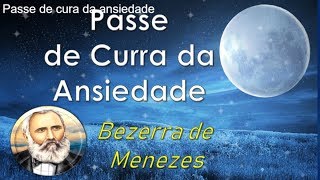 Passe de cura da ansiedade

Passe de Curra da Ansiedade

Bezerra de Menezes